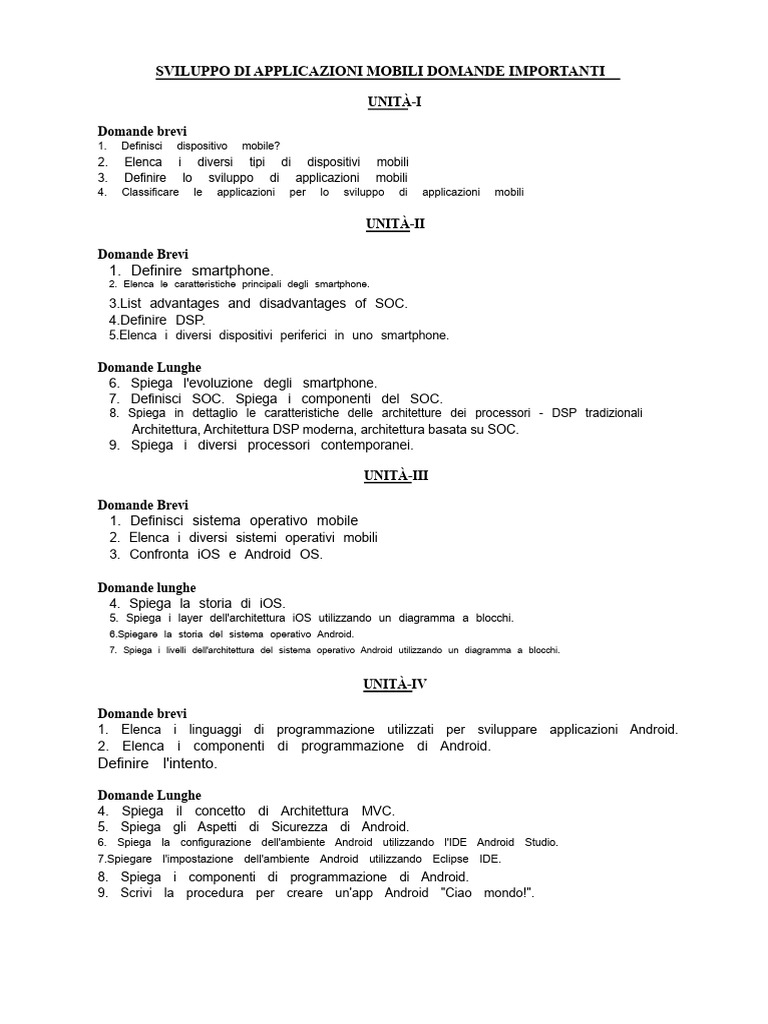 SVILUPPO DI APPLICAZIONI MOBILI DOMANDE IMPORTANTI

UNITÀ-I

Domande brevi
1. Definisci dispositivo mobile?
2. Elenca i diversi tipi di dispositivi mobili
3. Definire lo sviluppo di applicazioni mobili
4. Classificare le applicazioni per lo sviluppo di applicazioni mobili

UNITÀ-II

Domande Brevi
1. Definire smartphone.
2. Elenca le caratteristiche principali degli smartphone.
3.List advantages and disadvantages of SOC.
4.Definire DSP.
5.Elenca i diversi dispositivi periferici in uno smartphone.

Domande Lunghe
6. Spiega l'evoluzione degli smartphone.
7. Definisci SOC. Spiega i componenti del SOC.
8. Spiega in dettaglio le caratteristiche delle architetture dei processori - DSP tradizionali Architettura, Architettura DSP moderna, architettura basata su SOC.
9. Spiega i diversi processori contemporanei.

UNITÀ-III

Domande Brevi
1. Definisci sistema operativo mobile
2. Elenca i diversi sistemi operativi mobili
3. Confronta iOS e Android OS.

Domande lunghe
4. Spiega la storia di iOS.
5. Spiega i layer dell'architettura iOS utilizzando un diagramma a blocchi.
6.Spiegare la storia del sistema operativo Android.
7. Spiega i livelli dell'architettura del sistema operativo Android utilizzando un diagramma a blocchi.

UNITÀ-IV

Domande brevi
1. Elenca i linguaggi di programmazione utilizzati per sviluppare applicazioni Android.
2. Elenca i componenti di programmazione di Android.
Definire l'intento.

Domande Lunghe
4. Spiega il concetto di Architettura MVC.
5. Spiega gli Aspetti di Sicurezza di Android.
6. Spiega la configurazione dell'ambiente Android utilizzando l'IDE Android Studio.
7.Spiegare l'impostazione dell'ambiente Android utilizzando Eclipse IDE.
8. Spiega i componenti di programmazione di Android.
9. Scrivi la procedura per creare un'app Android "Ciao mondo!".